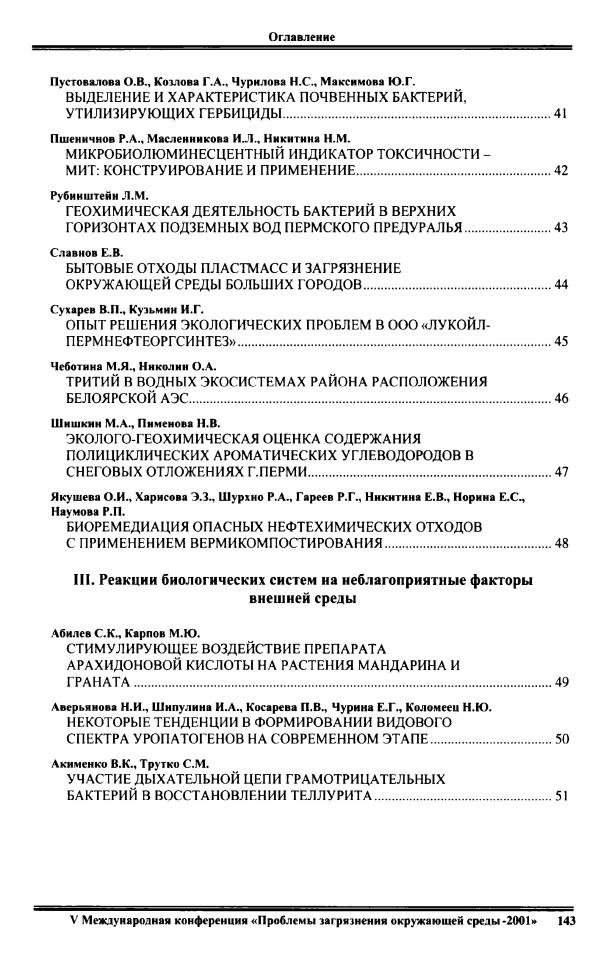 Оглавление

Пустовалова О.В., Козлова Г.А., Чурилова Н.С., Максимова Ю.Г.
ВЫДЕЛЕНИЕ И ХАРАКТЕРИСТИКА ПОЧВЕННЫХ БАКТЕРИЙ, УТИЛИЗИРУЮЩИХ ГЕРБИЦИДЫ ........ 41

Пшеничнов Р.А., Масленникова И.Л., Никитина Н.М.
МИКРОБИОЛЮМИНЕСЦЕНТНЫЙ ИНДИКАТОР ТОКСИЧНОСТИ – МИТ: КОНСТРУИРОВАНИЕ И ПРИМЕНЕНИЕ ........ 42

Рубинштейн Л.М.
ГЕОХИМИЧЕСКАЯ ДЕЯТЕЛЬНОСТЬ БАКТЕРИЙ В ВЕРХНИХ ГОРИЗОНТАХ ПОДЗЕМНЫХ ВОД ПЕРМСКОГО ПРЕДУРАЛЬЯ ........ 43

Славнов Е.В.
БЫТОВЫЕ ОТХОДЫ ПЛАСТМАСС И ЗАГРЯЗНЕНИЕ ОКРУЖАЮЩЕЙ СРЕДЫ БОЛЬШИХ ГОРОДОВ ........ 44

Сухарев В.П., Кузьмин И.Г.
ОПЫТ РЕШЕНИЯ ЭКОЛОГИЧЕСКИХ ПРОБЛЕМ В ООО «ЛУКОЙЛ-ПЕРМНЕФТЕОРГСИНТЕЗ» ........ 45

Чеботина М.Я., Николин О.А.
ТРИТИЙ В ВОДНЫХ ЭКОСИСТЕМАХ РАЙОНА РАСПОЛОЖЕНИЯ БЕЛОЯРСКОЙ АЭС ........ 46

Шишкин М.А., Пименова Н.В.
ЭКОЛОГО-ГЕОХИМИЧЕСКАЯ ОЦЕНКА СОДЕРЖАНИЯ ПОЛИЦИКЛИЧЕСКИХ АРОМАТИЧЕСКИХ УГЛЕВОДОРОДОВ В СНЕГОВЫХ ОТЛОЖЕНИЯХ Г.ПЕРМИ ........ 47

Якушева О.И., Харисова Э.З., Шурхно Р.А., Гареев Р.Г., Никитина Е.В., Норина Е.С., Наумова Р.П.
БИОРЕМЕДИАЦИЯ ОПАСНЫХ НЕФТЕХИМИЧЕСКИХ ОТХОДОВ С ПРИМЕНЕНИЕМ ВЕРМИКОМПОСТИРОВАНИЯ ........ 48

III. Реакции биологических систем на неблагоприятные факторы внешней среды

Абилев С.К., Карпов М.Ю.
СТИМУЛИРУЮЩЕЕ ВОЗДЕЙСТВИЕ ПРЕПАРАТА АРАХИДОНОВОЙ КИСЛОТЫ НА РАСТЕНИЯ МАНДАРИНА И ГРАНАТА ........ 49

Аверьянова Н.И., Шипулина И.А., Косарева П.В., Чурина Е.Г., Коломеец Н.Ю.
НЕКОТОРЫЕ ТЕНДЕНЦИИ В ФОРМИРОВАНИИ ВИДОВОГО СПЕКТРА УРОПАТОГЕНОВ НА СОВРЕМЕННОМ ЭТАПЕ ........ 50

Акименко В.К., Трутко С.М.
УЧАСТИЕ ДЫХАТЕЛЬНОЙ ЦЕПИ ГРАМОТРИЦАТЕЛЬНЫХ БАКТЕРИЙ В ВОССТАНОВЛЕНИИ ТЕЛЛУРИТА ........ 51

V Международная конференция «Проблемы загрязнения окружающей среды -2001» 143